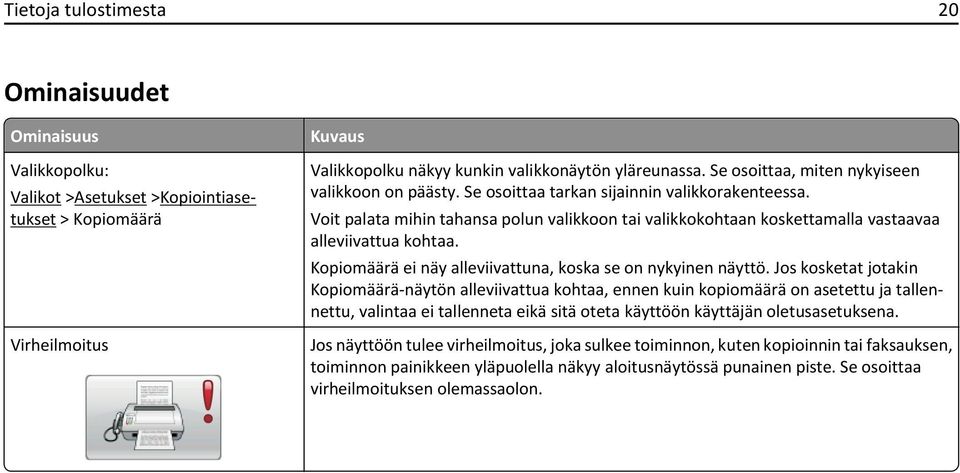 Tietoja tulostimesta 20

Ominaisuudet

| Ominaisuus | Kuvaus |
|---|---|
| Valikkopolku: Valikot >Asetukset >Kopiointiasetukset > Kopiomäärä | Valikkopolku näkyy kunkin valikkonäytön yläreunassa. Se osoittaa, miten nykyiseen valikkoon on päästy. Se osoittaa tarkan sijainnin valikkorakenteessa. Voit palata mihin tahansa polun valikkoon tai valikkokohtaan koskettamalla vastaavaa alleviivattua kohtaa. Kopiomäärä ei näy alleviivattuna, koska se on nykyinen näyttö. Jos kosketat jotakin Kopiomäärä-näytön alleviivattua kohtaa, ennen kuin kopiomäärä on asetettu ja tallennettu, valintaa ei tallenneta eikä sitä oteta käyttöön käyttäjän oletusasetuksena. |
| Virheilmoitus | Jos näyttöön tulee virheilmoitus, joka sulkee toiminnon, kuten kopioinnin tai faksauksen, toiminnon painikkeen yläpuolella näkyy aloitusnäytössä punainen piste. Se osoittaa virheilmoituksen olemassaolon. |